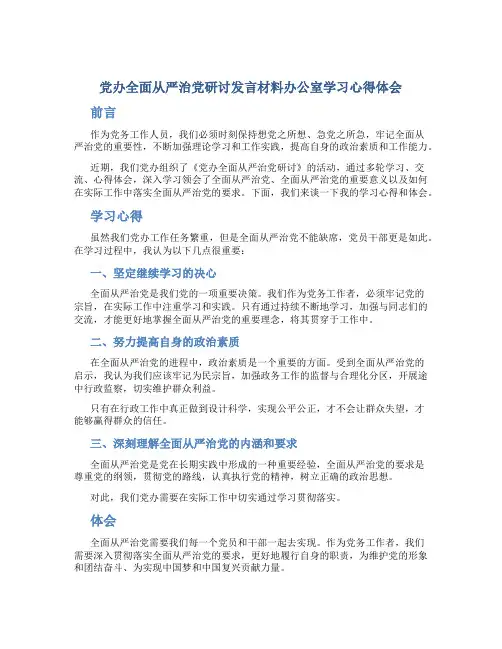 党办全面从严治党研讨发言材料办公室学习心得体会

前言

作为党务工作人员，我们必须时刻保持想党之所想、急党之所急，牢记全面从严治党的重要性，不断加强理论学习和工作实践，提高自身的政治素质和工作能力。

近期，我们党办组织了《党办全面从严治党研讨》的活动，通过多轮学习、交流、心得体会，深入学习领会了全面从严治党、全面从严治党的重要意义以及如何在实际工作中落实全面从严治党的要求。下面，我们来谈一下我的学习心得和体会。

学习心得

虽然我们党办工作任务繁重，但是全面从严治党不能缺席，党员干部更是如此。在学习过程中，我认为以下几点很重要：

一、坚定继续学习的决心

全面从严治党是我们党的一项重要决策。我们作为党务工作者，必须牢记党的宗旨，在实际工作中注重学习和实践。只有通过持续不断地学习，加强与同志们的交流，才能更好地掌握全面从严治党的重要理念，将其贯穿于工作中。

二、努力提高自身的政治素质

在全面从严治党的进程中，政治素质是一个重要的方面。受到全面从严治党的启示，我认为我们应该牢记为民宗旨，加强政务工作的监督与合理化分区，开展途中行政监察，切实维护群众利益。

只有在行政工作中真正做到设计科学，实现公平公正，才不会让群众失望，才能够赢得群众的信任。

三、深刻理解全面从严治党的内涵和要求

全面从严治党是党在长期实践中形成的一种重要经验，全面从严治党的要求是尊重党的纲领，贯彻党的路线，认真执行党的精神，树立正确的政治思想。

对此，我们党办需要在实际工作中切实通过学习贯彻落实。

体会

全面从严治党需要我们每一个党员和干部一起去实现。作为党务工作者，我们需要深入贯彻落实全面从严治党的要求，更好地履行自身的职责，为维护党的形象和团结奋斗、为实现中国梦和中国复兴贡献力量。